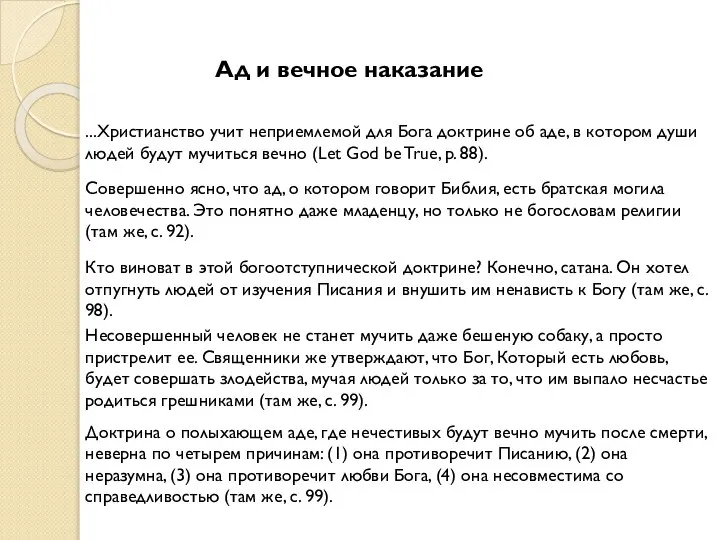 Ад и вечное наказание

...Христианство учит неприемлемой для Бога доктрине об аде, в котором души людей будут мучиться вечно (Let God be True, p. 88).

Совершенно ясно, что ад, о котором говорит Библия, есть братская могила человечества. Это понятно даже младенцу, но только не богословам религии (там же, с. 92).

Кто виноват в этой богоотступнической доктрине? Конечно, сатана. Он хотел отпугнуть людей от изучения Писания и внушить им ненависть к Богу (там же, с. 98).

Несовершенный человек не станет мучить даже бешеную собаку, а просто пристрелит ее. Священники же утверждают, что Бог, Который есть любовь, будет совершать злодейства, мучая людей только за то, что им выпало несчастье родиться грешниками (там же, с. 99).

Доктрина о полыхающем аде, где нечестивых будут вечно мучить после смерти, неверна по четырем причинам: (1) она противоречит Писанию, (2) она неразумна, (3) она противоречит любви Бога, (4) она несовместима со справедливостью (там же, с. 99).